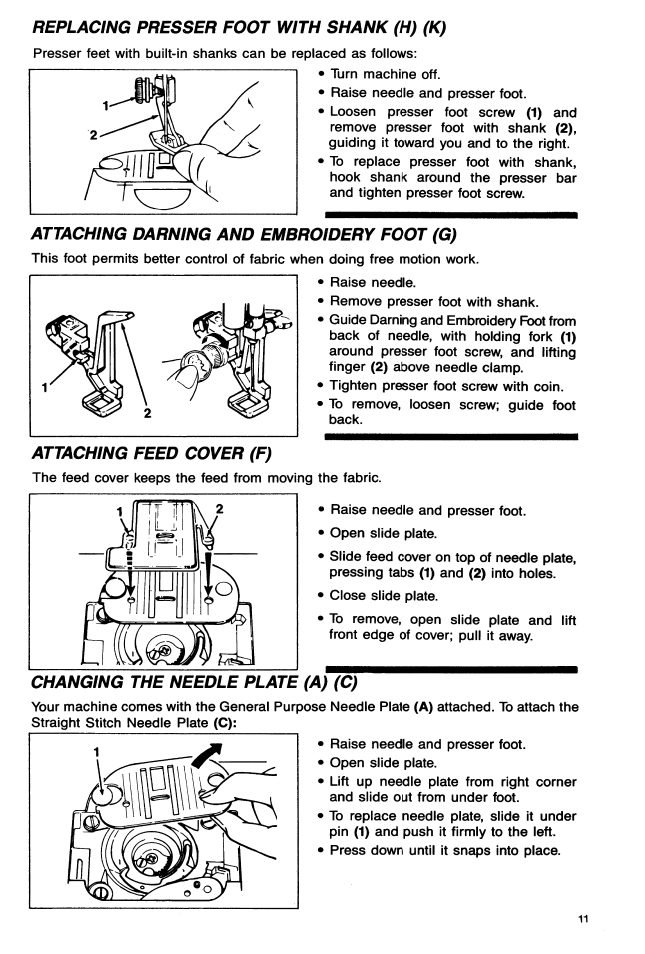 REPLACING PRESSER FOOT WITH SHANK (H) (K)

Presser feet with built-in shanks can be replaced as follows:

1
2

• Turn machine off.
• Raise needle and presser foot.
• Loosen presser foot screw (1) and remove presser foot with shank (2), guiding it toward you and to the right.
• To replace presser foot with shank, hook shank around the presser bar and tighten presser foot screw.

ATTACHING DARNING AND EMBROIDERY FOOT (G)

This foot permits better control of fabric when doing free motion work.

1
2

• Raise needle.
• Remove presser foot with shank.
• Guide Darning and Embroidery Foot from back of needle, with holding fork (1) around presser foot screw, and lifting finger (2) above needle clamp.
• Tighten presser foot screw with coin.
• To remove, loosen screw; guide foot back.

ATTACHING FEED COVER (F)

The feed cover keeps the feed from moving the fabric.

1
2

• Raise needle and presser foot.
• Open slide plate.
• Slide feed cover on top of needle plate, pressing tabs (1) and (2) into holes.
• Close slide plate.
• To remove, open slide plate and lift front edge of cover; pull it away.

CHANGING THE NEEDLE PLATE (A) (C)

Your machine comes with the General Purpose Needle Plate (A) attached. To attach the Straight Stitch Needle Plate (C):

1

• Raise needle and presser foot.
• Open slide plate.
• Lift up needle plate from right corner and slide out from under foot.
• To replace needle plate, slide it under pin (1) and push it firmly to the left.
• Press down until it snaps into place.

11